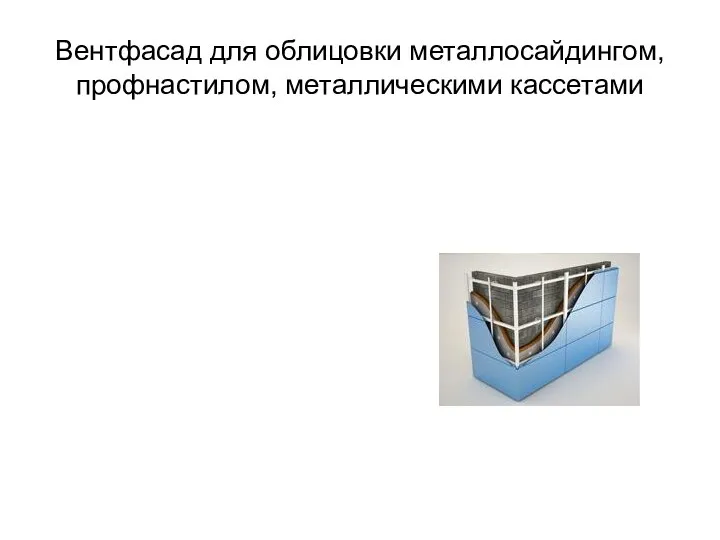 Вентфасад для облицовки металлосайдингом, профнастилом, металлическими кассетами